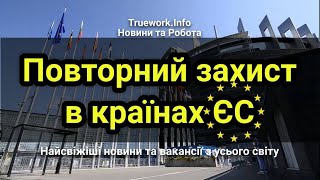 Truework.Info
Новини та Робота

Повторний захист в країнах ЄС

Найсвіжіші новини та вакансії з усього світу